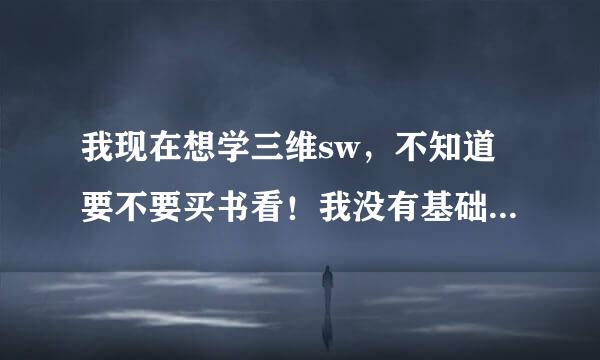 我现在想学三维sw，不知道要不要买书看！我没有基础...